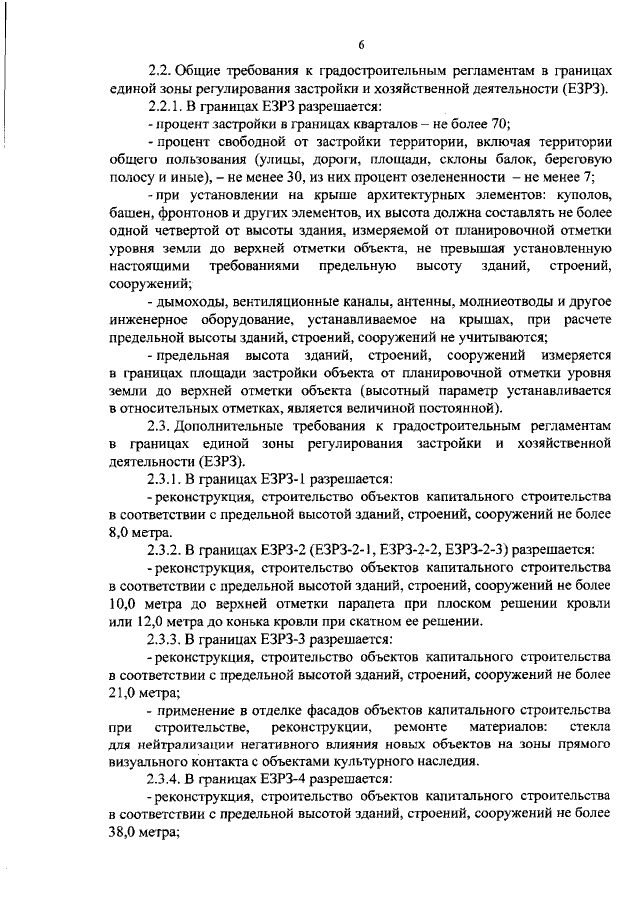 6

2.2. Общие требования к градостроительным регламентам в границах единой зоны регулирования застройки и хозяйственной деятельности (ЕЗРЗ).

2.2.1. В границах ЕЗРЗ разрешается:

- процент застройки в границах кварталов – не более 70;

- процент свободной от застройки территории, включая территории общего пользования (улицы, дороги, площади, склоны балок, береговую полосу и иные), – не менее 30, из них процент озелененности – не менее 7;

- при установлении на крыше архитектурных элементов: куполов, башен, фронтонов и других элементов, их высота должна составлять не более одной четвертой от высоты здания, измеряемой от планировочной отметки уровня земли до верхней отметки объекта, не превышая установленную настоящими требованиями предельную высоту зданий, строений, сооружений;

- дымоходы, вентиляционные каналы, антенны, молниеотводы и другое инженерное оборудование, устанавливаемое на крышах, при расчете предельной высоты зданий, строений, сооружений не учитываются;

- предельная высота зданий, строений, сооружений измеряется в границах площади застройки объекта от планировочной отметки уровня земли до верхней отметки объекта (высотный параметр устанавливается в относительных отметках, является величиной постоянной).

2.3. Дополнительные требования к градостроительным регламентам в границах единой зоны регулирования застройки и хозяйственной деятельности (ЕЗРЗ).

2.3.1. В границах ЕЗРЗ-1 разрешается:

- реконструкция, строительство объектов капитального строительства в соответствии с предельной высотой зданий, строений, сооружений не более 8,0 метра.

2.3.2. В границах ЕЗРЗ-2 (ЕЗРЗ-2-1, ЕЗРЗ-2-2, ЕЗРЗ-2-3) разрешается:

- реконструкция, строительство объектов капитального строительства в соответствии с предельной высотой зданий, строений, сооружений не более 10,0 метра до верхней отметки парапета при плоском решении кровли или 12,0 метра до конька кровли при скатном ее решении.

2.3.3. В границах ЕЗРЗ-3 разрешается:

- реконструкция, строительство объектов капитального строительства в соответствии с предельной высотой зданий, строений, сооружений не более 21,0 метра;

- применение в отделке фасадов объектов капитального строительства при строительстве, реконструкции, ремонте материалов: стекла для нейтрализации негативного влияния новых объектов на зоны прямого визуального контакта с объектами культурного наследия.

2.3.4. В границах ЕЗРЗ-4 разрешается:

- реконструкция, строительство объектов капитального строительства в соответствии с предельной высотой зданий, строений, сооружений не более 38,0 метра;